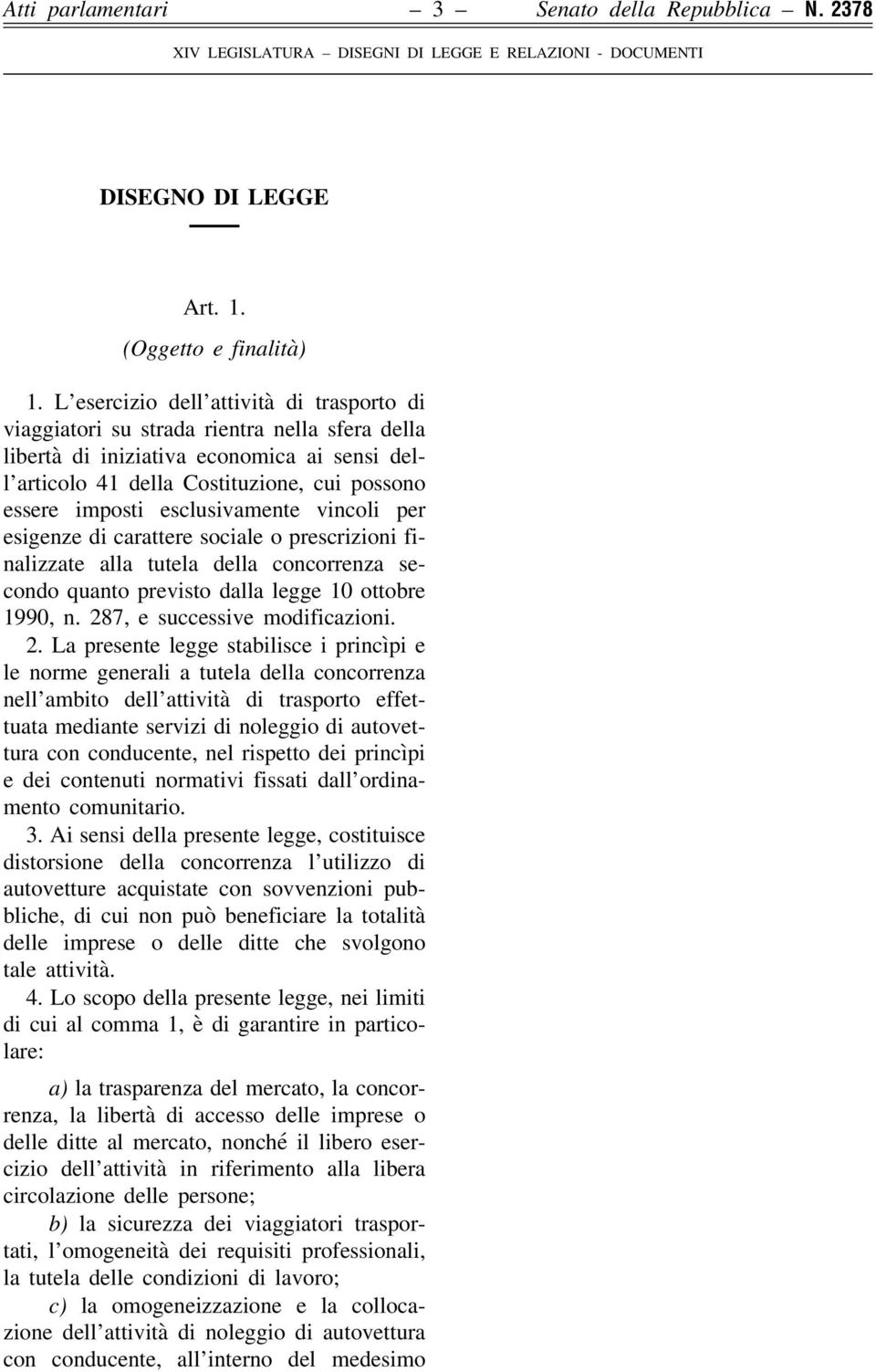 Atti parlamentari – 3 – Senato della Repubblica – N. 2378

XIV LEGISLATURA – DISEGNI DI LEGGE E RELAZIONI - DOCUMENTI

DISEGNO DI LEGGE

Art. 1.

(Oggetto e finalità)

1. L'esercizio dell'attività di trasporto di viaggiatori su strada rientra nella sfera della libertà di iniziativa economica ai sensi dell'articolo 41 della Costituzione, cui possono essere imposti esclusivamente vincoli per esigenze di carattere sociale o prescrizioni finalizzate alla tutela della concorrenza secondo quanto previsto dalla legge 10 ottobre 1990, n. 287, e successive modificazioni.

2. La presente legge stabilisce i princìpi e le norme generali a tutela della concorrenza nell'ambito dell'attività di trasporto effettuata mediante servizi di noleggio di autovettura con conducente, nel rispetto dei princìpi e dei contenuti normativi fissati dall'ordinamento comunitario.

3. Ai sensi della presente legge, costituisce distorsione della concorrenza l'utilizzo di autovetture acquistate con sovvenzioni pubbliche, di cui non può beneficiare la totalità delle imprese o delle ditte che svolgono tale attività.

4. Lo scopo della presente legge, nei limiti di cui al comma 1, è di garantire in particolare:

a) la trasparenza del mercato, la concorrenza, la libertà di accesso delle imprese o delle ditte al mercato, nonché il libero esercizio dell'attività in riferimento alla libera circolazione delle persone;

b) la sicurezza dei viaggiatori trasportati, l'omogeneità dei requisiti professionali, la tutela delle condizioni di lavoro;

c) la omogeneizzazione e la collocazione dell'attività di noleggio di autovettura con conducente, all'interno del medesimo